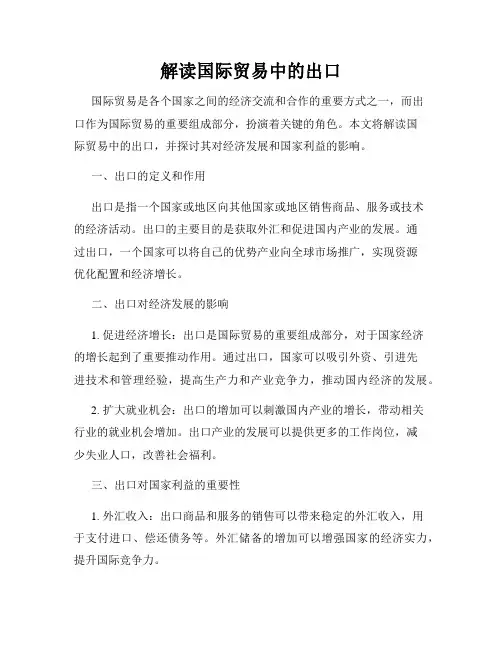 解读国际贸易中的出口

国际贸易是各个国家之间的经济交流和合作的重要方式之一，而出口作为国际贸易的重要组成部分，扮演着关键的角色。本文将解读国际贸易中的出口，并探讨其对经济发展和国家利益的影响。

一、出口的定义和作用

出口是指一个国家或地区向其他国家或地区销售商品、服务或技术的经济活动。出口的主要目的是获取外汇和促进国内产业的发展。通过出口，一个国家可以将自己的优势产业向全球市场推广，实现资源优化配置和经济增长。

二、出口对经济发展的影响

1. 促进经济增长：出口是国际贸易的重要组成部分，对于国家经济的增长起到了重要推动作用。通过出口，国家可以吸引外资、引进先进技术和管理经验，提高生产力和产业竞争力，推动国内经济的发展。

2. 扩大就业机会：出口的增加可以刺激国内产业的增长，带动相关行业的就业机会增加。出口产业的发展可以提供更多的工作岗位，减少失业人口，改善社会福利。

三、出口对国家利益的重要性

1. 外汇收入：出口商品和服务的销售可以带来稳定的外汇收入，用于支付进口、偿还债务等。外汇储备的增加可以增强国家的经济实力，提升国际竞争力。